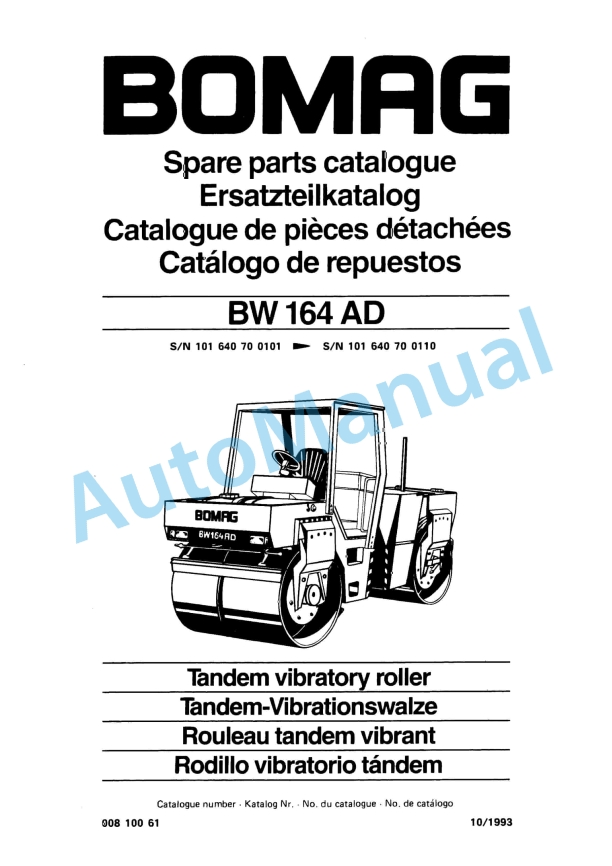 BOMAG

Spare parts catalogue
Ersatzteilkatalog
Catalogue de pièces détachées
Catálogo de repuestos

BW 164 AD

S/N 101 640 70 0101 ► S/N 101 640 70 0110

AutoManual

BOMAG
BW164AD

Tandem vibratory roller
Tandem-Vibrationswalze
Rouleau tandem vibrant
Rodillo vibratorio tándem

Catalogue number · Katalog Nr. · No. du catalogue · No. de catálogo

008 100 61

10/1993